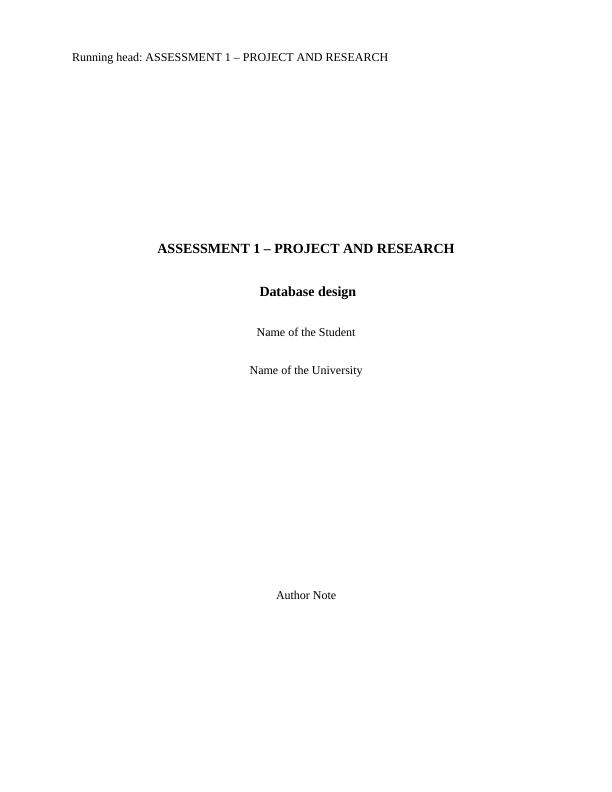 Running head: ASSESSMENT 1 – PROJECT AND RESEARCH

ASSESSMENT 1 – PROJECT AND RESEARCH

Database design

Name of the Student

Name of the University

Author Note